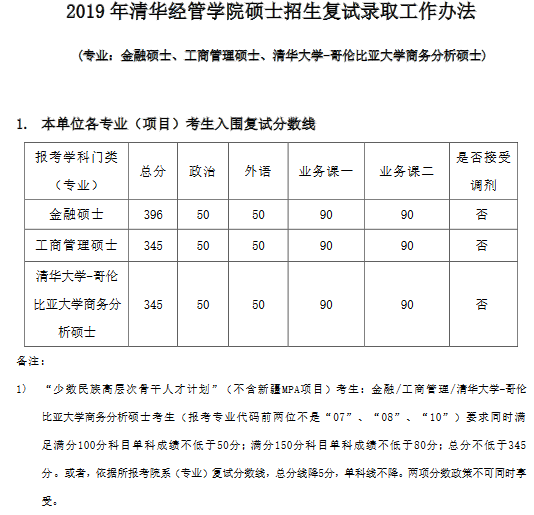 2019 年清华经管学院硕士招生复试录取工作办法

（专业：金融硕士、工商管理硕士、清华大学-哥伦比亚大学商务分析硕士）

1. 本单位各专业（项目）考生入围复试分数线

| 报考学科门类（专业） | 总分 | 政治 | 外语 | 业务课一 | 业务课二 | 是否接受调剂 |
|---|---|---|---|---|---|---|
| 金融硕士 | 396 | 50 | 50 | 90 | 90 | 否 |
| 工商管理硕士 | 345 | 50 | 50 | 90 | 90 | 否 |
| 清华大学-哥伦比亚大学商务分析硕士 | 345 | 50 | 50 | 90 | 90 | 否 |

备注：

1） “少数民族高层次骨干人才计划”（不含新疆MPA项目）考生：金融/工商管理/清华大学-哥伦比亚大学商务分析硕士考生（报考专业代码前两位不是“07”、“08”、“10”）要求同时满足满分100分科目单科成绩不低于50分；满分150分科目单科成绩不低于80分；总分不低于345分。或者，依据所报考院系（专业）复试分数线，总分线降5分，单科线不降。两项分数政策不可同时享受。